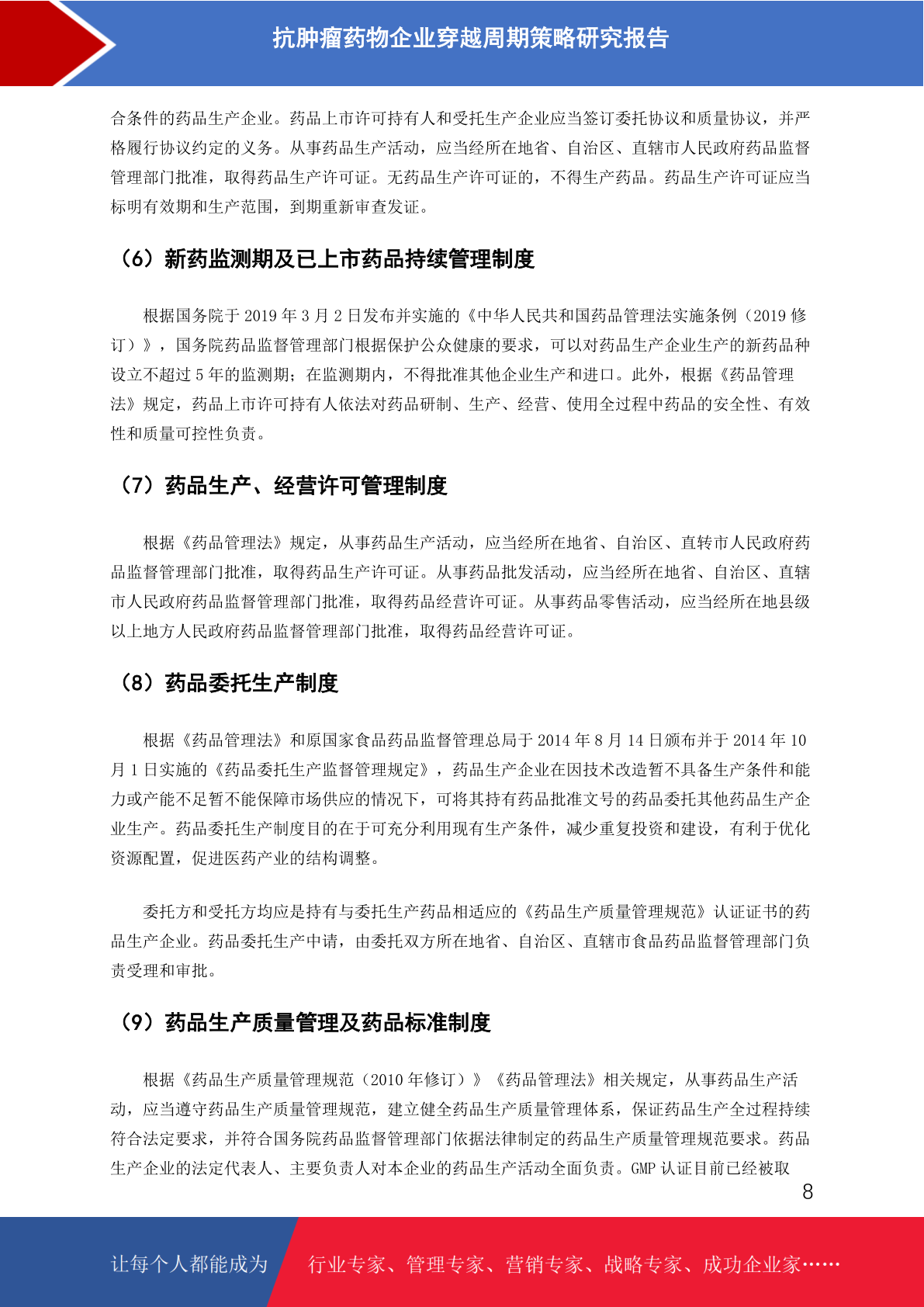 抗肿瘤药物企业穿越周期策略研究报告

合条件的药品生产企业。药品上市许可持有人和受托生产企业应当签订委托协议和质量协议，并严格履行协议约定的义务。从事药品生产活动，应当经所在地省、自治区、直辖市人民政府药品监督管理部门批准，取得药品生产许可证。无药品生产许可证的，不得生产药品。药品生产许可证应当标明有效期和生产范围，到期重新审查发证。

（6）新药监测期及已上市药品持续管理制度

根据国务院于 2019 年 3 月 2 日发布并实施的《中华人民共和国药品管理法实施条例（2019 修订）》，国务院药品监督管理部门根据保护公众健康的要求，可以对药品生产企业生产的新药品种设立不超过 5 年的监测期；在监测期内，不得批准其他企业生产和进口。此外，根据《药品管理法》规定，药品上市许可持有人依法对药品研制、生产、经营、使用全过程中药品的安全性、有效性和质量可控性负责。

（7）药品生产、经营许可管理制度

根据《药品管理法》规定，从事药品生产活动，应当经所在地省、自治区、直转市人民政府药品监督管理部门批准，取得药品生产许可证。从事药品批发活动，应当经所在地省、自治区、直辖市人民政府药品监督管理部门批准，取得药品经营许可证。从事药品零售活动，应当经所在地县级以上地方人民政府药品监督管理部门批准，取得药品经营许可证。

（8）药品委托生产制度

根据《药品管理法》和原国家食品药品监督管理总局于 2014 年 8 月 14 日颁布并于 2014 年 10 月 1 日实施的《药品委托生产监督管理规定》，药品生产企业在因技术改造暂不具备生产条件和能力或产能不足暂不能保障市场供应的情况下，可将其持有药品批准文号的药品委托其他药品生产企业生产。药品委托生产制度目的在于可充分利用现有生产条件，减少重复投资和建设，有利于优化资源配置，促进医药产业的结构调整。

委托方和受托方均应是持有与委托生产药品相适应的《药品生产质量管理规范》认证证书的药品生产企业。药品委托生产申请，由委托双方所在地省、自治区、直辖市食品药品监督管理部门负责受理和审批。

（9）药品生产质量管理及药品标准制度

根据《药品生产质量管理规范（2010 年修订）》《药品管理法》相关规定，从事药品生产活动，应当遵守药品生产质量管理规范，建立健全药品生产质量管理体系，保证药品生产全过程持续符合法定要求，并符合国务院药品监督管理部门依据法律制定的药品生产质量管理规范要求。药品生产企业的法定代表人、主要负责人对本企业的药品生产活动全面负责。GMP 认证目前已经被取

8

让每个人都能成为 行业专家、管理专家、营销专家、战略专家、成功企业家……